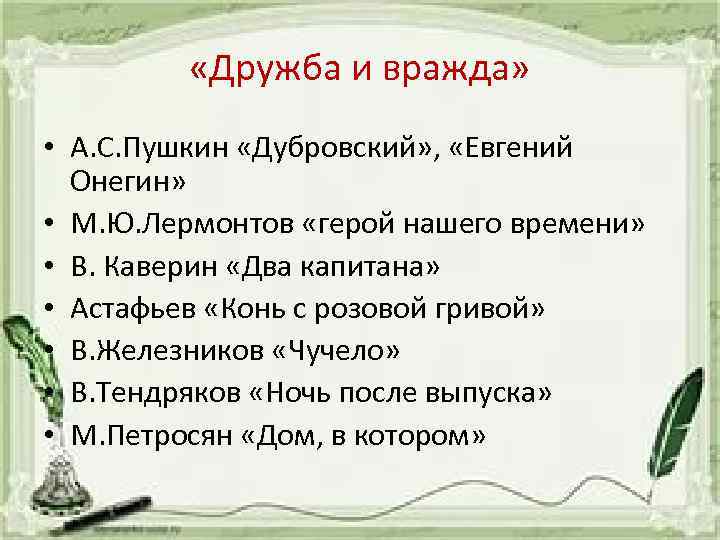 «Дружба и вражда»

• А.С.Пушкин «Дубровский», «Евгений Онегин»
• М.Ю.Лермонтов «герой нашего времени»
• В. Каверин «Два капитана»
• Астафьев «Конь с розовой гривой»
• В.Железников «Чучело»
• В.Тендряков «Ночь после выпуска»
• М.Петросян «Дом, в котором»